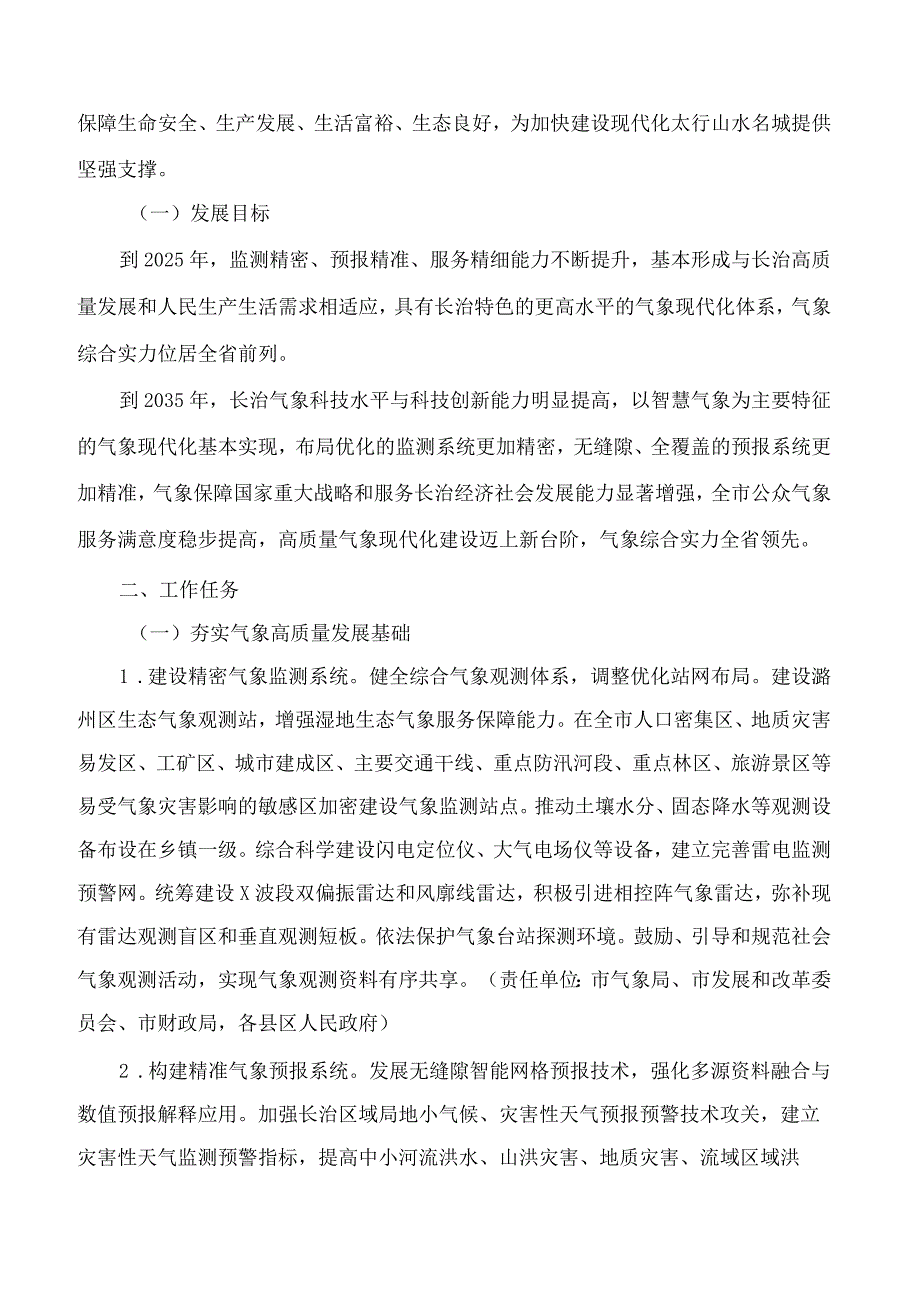 保障生命安全、生产发展、生活富裕、生态良好，为加快建设现代化太行山水名城提供坚强支撑。

（一）发展目标

到2025年，监测精密、预报精准、服务精细能力不断提升，基本形成与长治高质量发展和人民生产生活需求相适应，具有长治特色的更高水平的气象现代化体系，气象综合实力位居全省前列。

到2035年，长治气象科技水平与科技创新能力明显提高，以智慧气象为主要特征的气象现代化基本实现，布局优化的监测系统更加精密，无缝隙、全覆盖的预报系统更加精准，气象保障国家重大战略和服务长治经济社会发展能力显著增强，全市公众气象服务满意度稳步提高，高质量气象现代化建设迈上新台阶，气象综合实力全省领先。

二、工作任务

（一）夯实气象高质量发展基础

1．建设精密气象监测系统。健全综合气象观测体系，调整优化站网布局。建设潞州区生态气象观测站，增强湿地生态气象服务保障能力。在全市人口密集区、地质灾害易发区、工矿区、城市建成区、主要交通干线、重点防汛河段、重点林区、旅游景区等易受气象灾害影响的敏感区加密建设气象监测站点。推动土壤水分、固态降水等观测设备布设在乡镇一级。综合科学建设闪电定位仪、大气电场仪等设备，建立完善雷电监测预警网。统筹建设X波段双偏振雷达和风廓线雷达，积极引进相控阵气象雷达，弥补现有雷达观测盲区和垂直观测短板。依法保护气象台站探测环境。鼓励、引导和规范社会气象观测活动，实现气象观测资料有序共享。（责任单位：市气象局、市发展和改革委员会、市财政局，各县区人民政府）

2．构建精准气象预报系统。发展无缝隙智能网格预报技术，强化多源资料融合与数值预报解释应用。加强长治区域局地小气候、灾害性天气预报预警技术攻关，建立灾害性天气监测预警指标，提高中小河流洪水、山洪灾害、地质灾害、流域区域洪